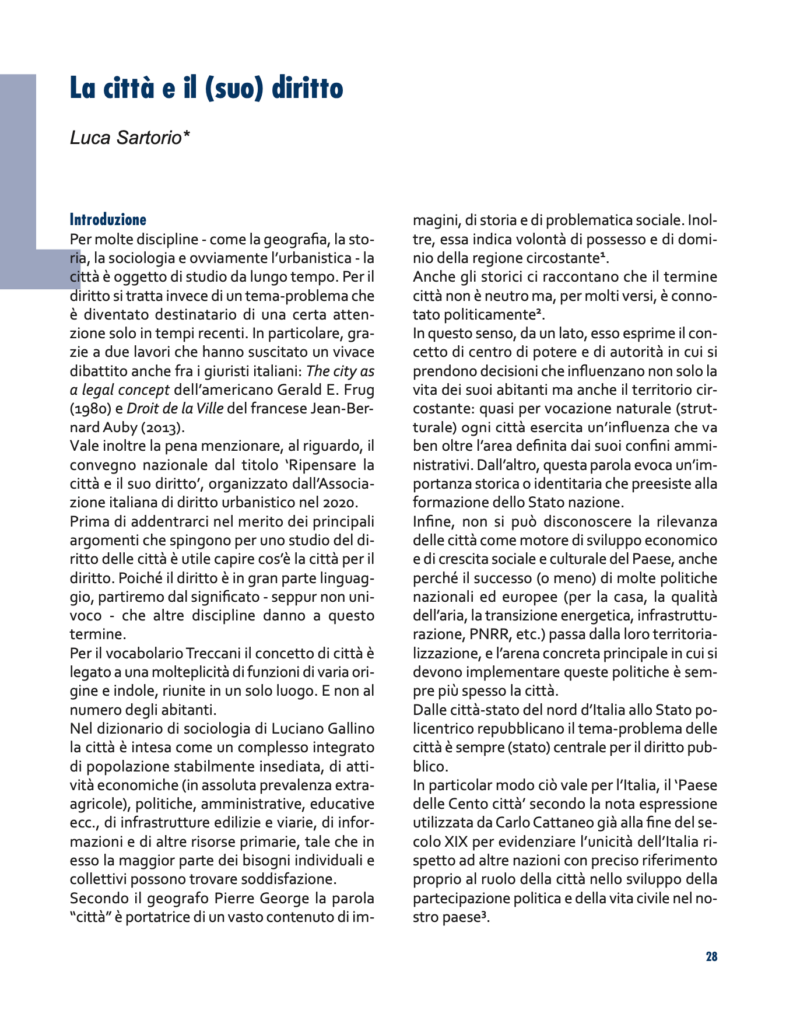 La città e il (suo) diritto

Luca Sartorio*

Introduzione

Per molte discipline - come la geografia, la storia, la sociologia e ovviamente l'urbanistica - la città è oggetto di studio da lungo tempo. Per il diritto si tratta invece di un tema-problema che è diventato destinatario di una certa attenzione solo in tempi recenti. In particolare, grazie a due lavori che hanno suscitato un vivace dibattito anche fra i giuristi italiani: The city as a legal concept dell'americano Gerald E. Frug (1980) e Droit de la Ville del francese Jean-Bernard Auby (2013).

Vale inoltre la pena menzionare, al riguardo, il convegno nazionale dal titolo 'Ripensare la città e il suo diritto', organizzato dall'Associazione italiana di diritto urbanistico nel 2020.

Prima di addentrarci nel merito dei principali argomenti che spingono per uno studio del diritto delle città è utile capire cos'è la città per il diritto. Poiché il diritto è in gran parte linguaggio, partiremo dal significato - seppur non univoco - che altre discipline danno a questo termine.

Per il vocabolario Treccani il concetto di città è legato a una molteplicità di funzioni di varia origine e indole, riunite in un solo luogo. E non al numero degli abitanti.

Nel dizionario di sociologia di Luciano Gallino la città è intesa come un complesso integrato di popolazione stabilmente insediata, di attività economiche (in assoluta prevalenza extra-agricole), politiche, amministrative, educative ecc., di infrastrutture edilizie e viarie, di informazioni e di altre risorse primarie, tale che in esso la maggior parte dei bisogni individuali e collettivi possono trovare soddisfazione.

Secondo il geografo Pierre George la parola "città" è portatrice di un vasto contenuto di immagini, di storia e di problematica sociale. Inoltre, essa indica volontà di possesso e di dominio della regione circostante$^{1}$.

Anche gli storici ci raccontano che il termine città non è neutro ma, per molti versi, è connotato politicamente$^{2}$.

In questo senso, da un lato, esso esprime il concetto di centro di potere e di autorità in cui si prendono decisioni che influenzano non solo la vita dei suoi abitanti ma anche il territorio circostante: quasi per vocazione naturale (strutturale) ogni città esercita un'influenza che va ben oltre l'area definita dai suoi confini amministrativi. Dall'altro, questa parola evoca un'importanza storica o identitaria che preesiste alla formazione dello Stato nazione.

Infine, non si può disconoscere la rilevanza delle città come motore di sviluppo economico e di crescita sociale e culturale del Paese, anche perché il successo (o meno) di molte politiche nazionali ed europee (per la casa, la qualità dell'aria, la transizione energetica, infrastrutturazione, PNRR, etc.) passa dalla loro territorializzazione, e l'arena concreta principale in cui si devono implementare queste politiche è sempre più spesso la città.

Dalle città-stato del nord d'Italia allo Stato policentrico repubblicano il tema-problema delle città è sempre (stato) centrale per il diritto pubblico.

In particolar modo ciò vale per l'Italia, il 'Paese delle Cento città' secondo la nota espressione utilizzata da Carlo Cattaneo già alla fine del secolo XIX per evidenziare l'unicità dell'Italia rispetto ad altre nazioni con preciso riferimento proprio al ruolo della città nello sviluppo della partecipazione politica e della vita civile nel nostro paese$^{3}$.

28